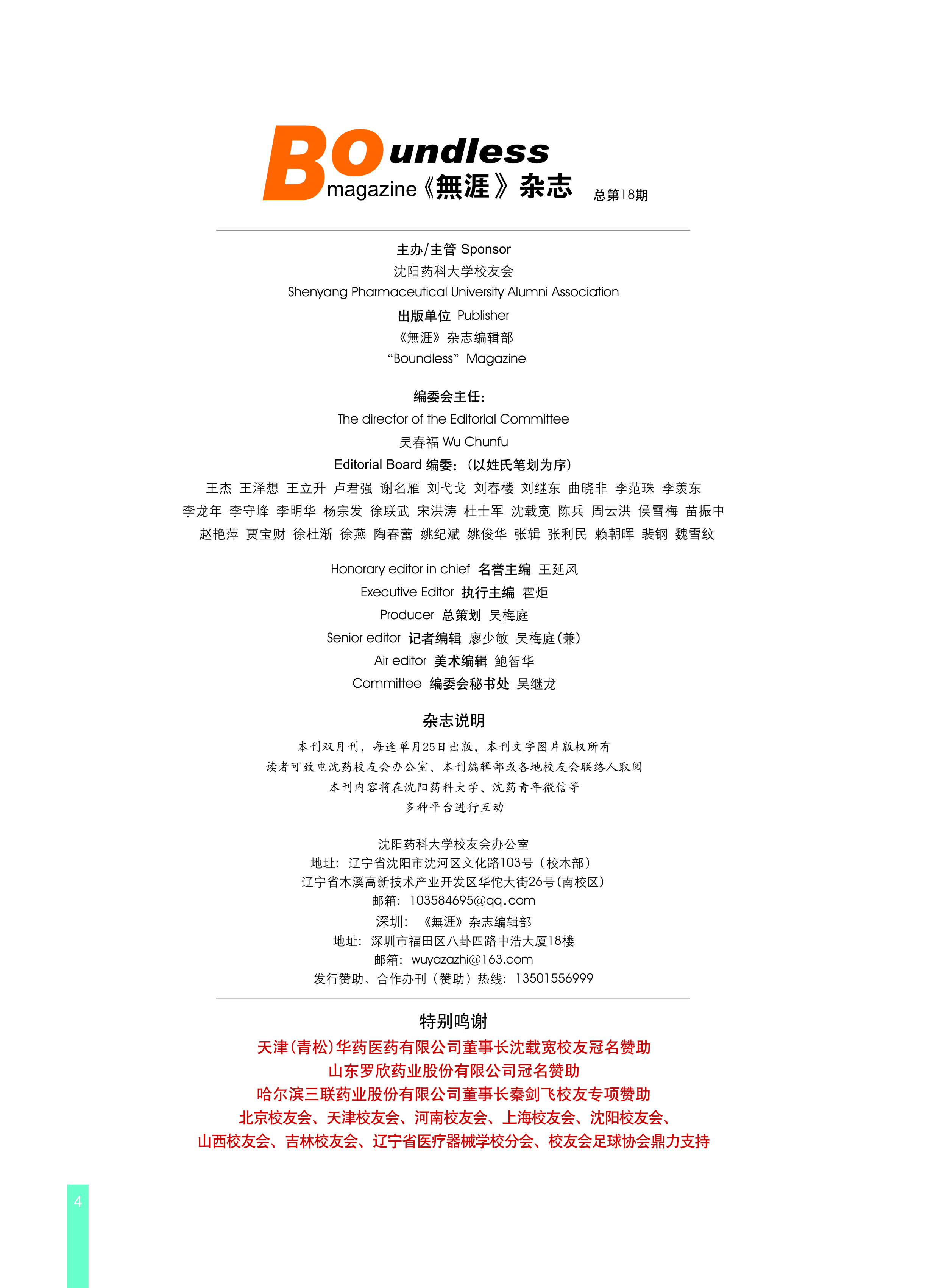 Boundless
magazine《無涯》杂志 总第18期

主办/主管 Sponsor
沈阳药科大学校友会
Shenyang Pharmaceutical University Alumni Association
出版单位 Publisher
《無涯》杂志编辑部
“Boundless” Magazine

编委会主任:
The director of the Editorial Committee
吴春福 Wu Chunfu
Editorial Board 编委:(以姓氏笔划为序)
王杰 王泽想 王立升 卢君强 谢名雁 刘弋戈 刘春楼 刘继东 曲晓非 李范珠 李羡东
李龙年 李守峰 李明华 杨宗发 徐联武 宋洪涛 杜士军 沈载宽 陈兵 周云洪 侯雪梅 苗振中
赵艳萍 贾宝财 徐杜渐 徐燕 陶春蕾 姚纪斌 姚俊华 张辑 张利民 赖朝晖 裴钢 魏雪纹

Honorary editor in chief 名誉主编 王延风
Executive Editor 执行主编 霍炬
Producer 总策划 吴梅庭
Senior editor 记者编辑 廖少敏 吴梅庭(兼)
Air editor 美术编辑 鲍智华
Committee 编委会秘书处 吴继龙

杂志说明
本刊双月刊,每逢单月25日出版,本刊文字图片版权所有
读者可致电沈药校友会办公室、本刊编辑部或各地校友会联络人取阅
本刊内容将在沈阳药科大学、沈药青年微信等
多种平台进行互动

沈阳药科大学校友会办公室
地址:辽宁省沈阳市沈河区文化路103号(校本部)
辽宁省本溪高新技术产业开发区华佗大街26号(南校区)
邮箱:103584695@qq.com
深圳:《無涯》杂志编辑部
地址:深圳市福田区八卦四路中浩大厦18楼
邮箱:wuyazazhi@163.com
发行赞助、合作办刊(赞助)热线:13501556999

特别鸣谢
天津(青松)华药医药有限公司董事长沈载宽校友冠名赞助
山东罗欣药业股份有限公司冠名赞助
哈尔滨三联药业股份有限公司董事长秦剑飞校友专项赞助
北京校友会、天津校友会、河南校友会、上海校友会、沈阳校友会、
山西校友会、吉林校友会、辽宁省医疗器械学校分会、校友会足球协会鼎力支持

4